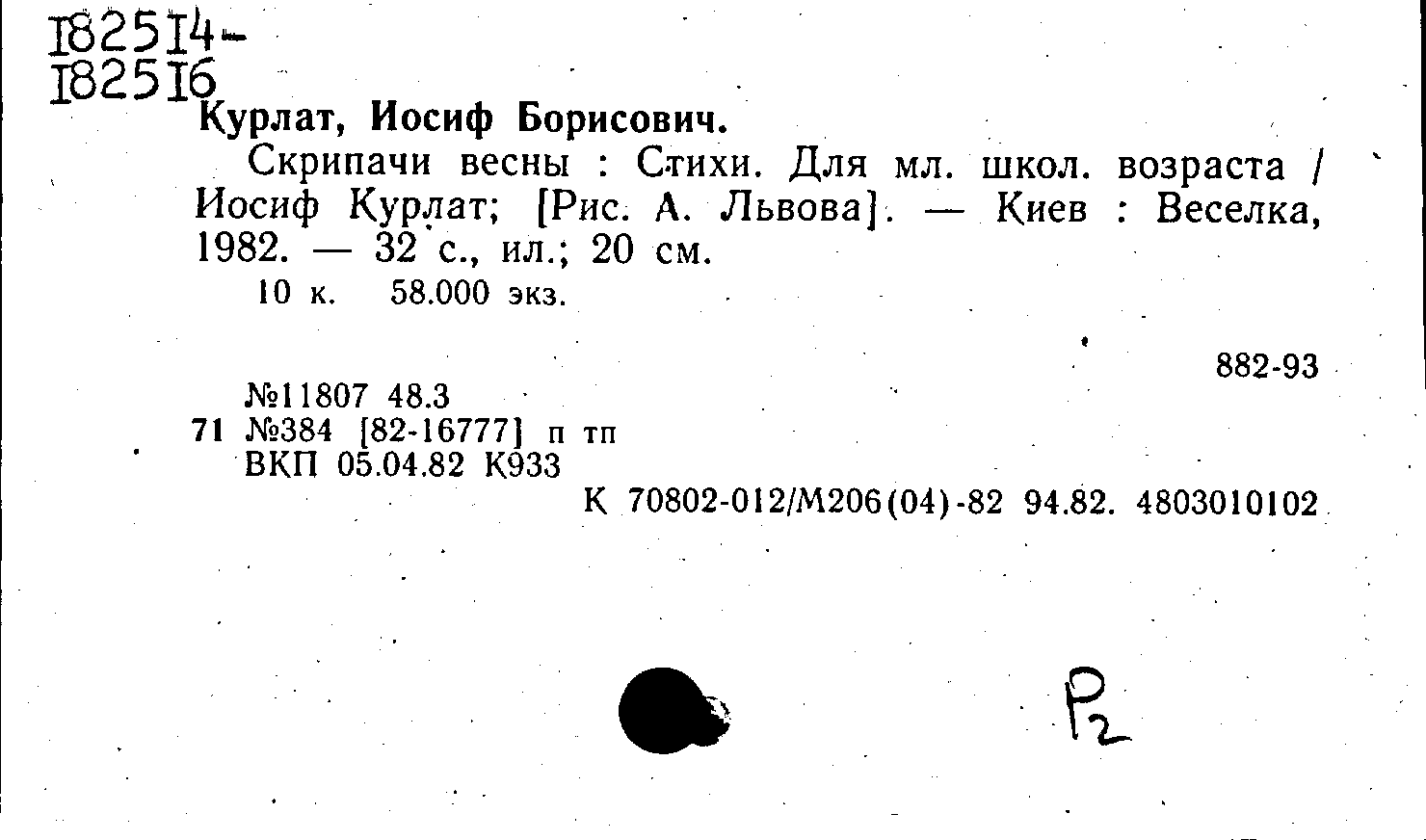 182514-
182516

Курлат, Иосиф Борисович.

Скрипачи весны : Стихи. Для мл. школ. возраста / Иосиф Курлат; [Рис. А. Львова]. — Киев : Веселка, 1982. — 32 с., ил.; 20 см.

10 к. 58.000 экз.

882-93

№11807 48.3
71 №384 [82-16777] п тп
ВКП 05.04.82 К933

К 70802-012/М206(04)-82 94.82. 4803010102

Р2